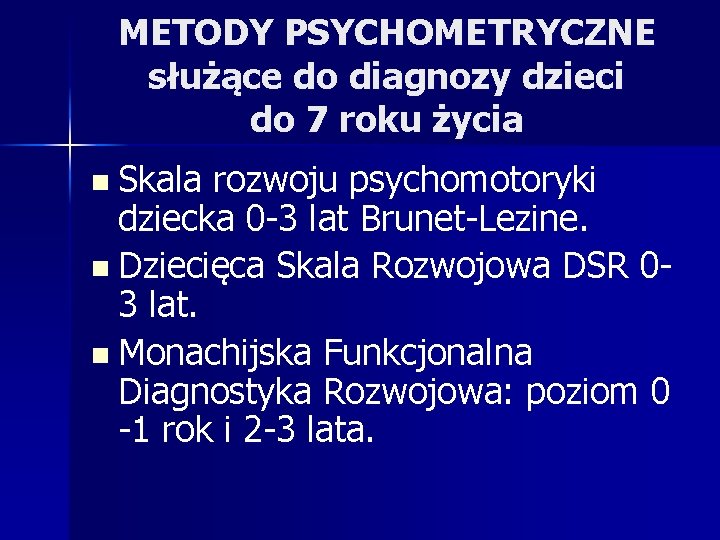 METODY PSYCHOMETRYCZNE
służące do diagnozy dzieci
do 7 roku życia

• Skala rozwoju psychomotoryki dziecka 0-3 lat Brunet-Lezine.
• Dziecięca Skala Rozwojowa DSR 0-3 lat.
• Monachijska Funkcjonalna Diagnostyka Rozwojowa: poziom 0 -1 rok i 2-3 lata.